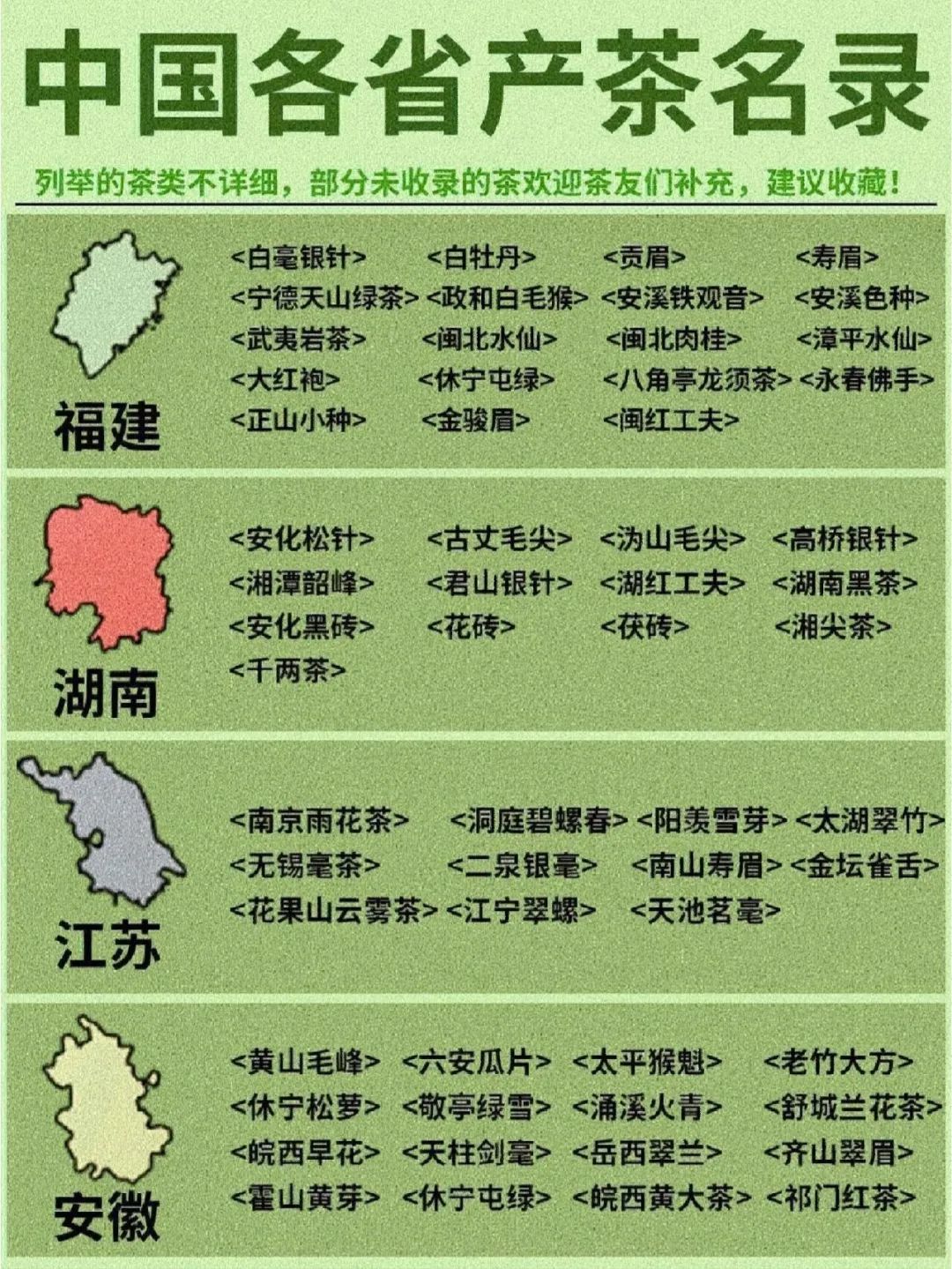 中国各省产茶名录

列举的茶类不详细，部分未收录的茶欢迎茶友们补充，建议收藏！

福建

<白毫银针> <白牡丹> <贡眉> <寿眉>
<宁德天山绿茶> <政和白毛猴> <安溪铁观音> <安溪色种>
<武夷岩茶> <闽北水仙> <闽北肉桂> <漳平水仙>
<大红袍> <休宁屯绿> <八角亭龙须茶> <永春佛手>
<正山小种> <金骏眉> <闽红工夫>

湖南

<安化松针> <古丈毛尖> <沩山毛尖> <高桥银针>
<湘潭韶峰> <君山银针> <湖红工夫> <湖南黑茶>
<安化黑砖> <花砖> <茯砖> <湘尖茶>
<千两茶>

江苏

<南京雨花茶> <洞庭碧螺春> <阳羡雪芽> <太湖翠竹>
<无锡毫茶> <二泉银毫> <南山寿眉> <金坛雀舌>
<花果山云雾茶> <江宁翠螺> <天池茗毫>

安徽

<黄山毛峰> <六安瓜片> <太平猴魁> <老竹大方>
<休宁松萝> <敬亭绿雪> <涌溪火青> <舒城兰花茶>
<皖西早花> <天柱剑毫> <岳西翠兰> <齐山翠眉>
<霍山黄芽> <休宁屯绿> <皖西黄大茶> <祁门红茶>